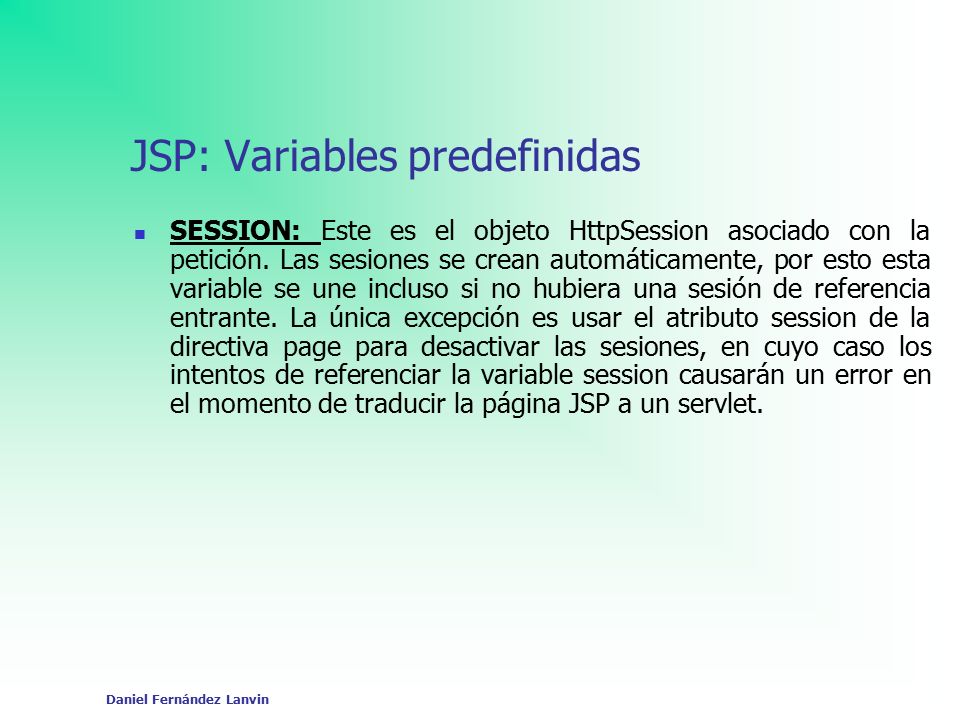 JSP: Variables predefinidas

SESSION: Este es el objeto HttpSession asociado con la petición. Las sesiones se crean automáticamente, por esto esta variable se une incluso si no hubiera una sesión de referencia entrante. La única excepción es usar el atributo session de la directiva page para desactivar las sesiones, en cuyo caso los intentos de referenciar la variable session causarán un error en el momento de traducir la página JSP a un servlet.

Daniel Fernández Lanvin